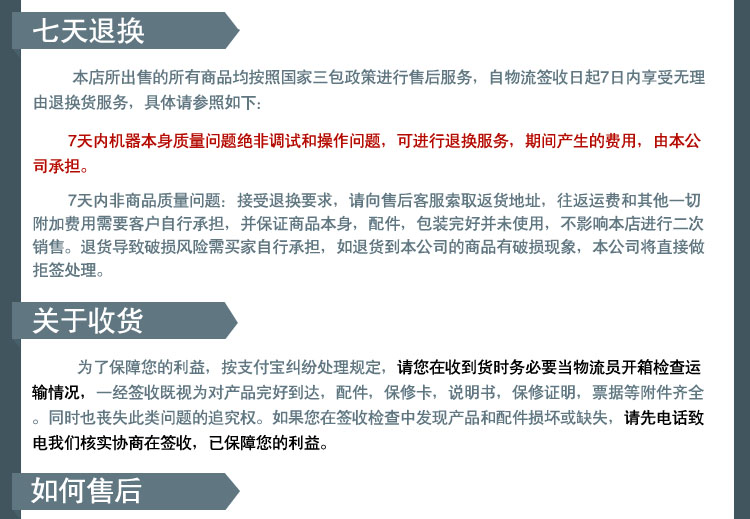 七天退换

本店所出售的所有商品均按照国家三包政策进行售后服务，自物流签收日起7日内享受无理由退换货服务，具体请参照如下：

7天内机器本身质量问题绝非调试和操作问题，可进行退换服务，期间产生的费用，由本公司承担。

7天内非商品质量问题：接受退换要求，请向售后客服索取返货地址，往返运费和其他一切附加费用需要客户自行承担，并保证商品本身，配件，包装完好并未使用，不影响本店进行二次销售。退货导致破损风险需买家自行承担，如退货到本公司的商品有破损现象，本公司将直接做拒签处理。

关于收货

为了保障您的利益，按支付宝纠纷处理规定，请您在收到货时务必要当物流员开箱检查运输情况，一经签收既视为对产品完好到达，配件，保修卡，说明书，保修证明，票据等附件齐全。同时也丧失此类问题的追究权。如果您在签收检查中发现产品和配件损坏或缺失，请先电话致电我们核实协商在签收，已保障您的利益。

如何售后